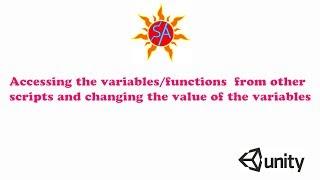 SA

Accessing the variables/functions from other scripts and changing the value of the variables

unity